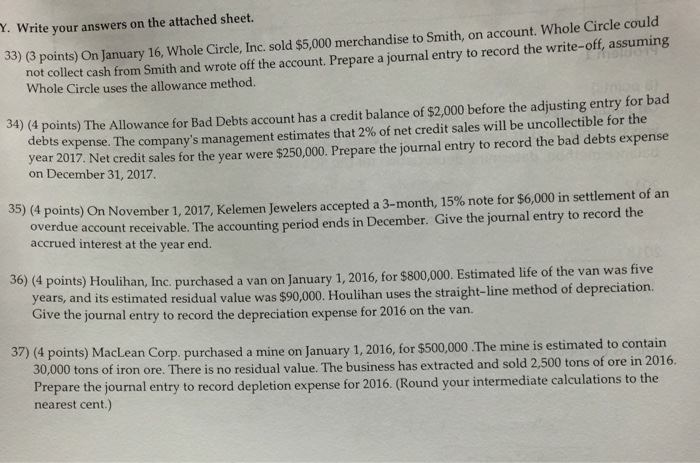 Y. Write your answers on the attached sheet.

33) (3 points) On January 16, Whole Circle, Inc. sold \$5,000 merchandise to Smith, on account. Whole Circle could not collect cash from Smith and wrote off the account. Prepare a journal entry to record the write-off, assuming Whole Circle uses the allowance method.

34) (4 points) The Allowance for Bad Debts account has a credit balance of \$2,000 before the adjusting entry for bad debts expense. The company's management estimates that 2% of net credit sales will be uncollectible for the year 2017. Net credit sales for the year were \$250,000. Prepare the journal entry to record the bad debts expense on December 31, 2017.

35) (4 points) On November 1, 2017, Kelemen Jewelers accepted a 3-month, 15% note for \$6,000 in settlement of an overdue account receivable. The accounting period ends in December. Give the journal entry to record the accrued interest at the year end.

36) (4 points) Houlihan, Inc. purchased a van on January 1, 2016, for \$800,000. Estimated life of the van was five years, and its estimated residual value was \$90,000. Houlihan uses the straight-line method of depreciation. Give the journal entry to record the depreciation expense for 2016 on the van.

37) (4 points) MacLean Corp. purchased a mine on January 1, 2016, for \$500,000 .The mine is estimated to contain 30,000 tons of iron ore. There is no residual value. The business has extracted and sold 2,500 tons of ore in 2016. Prepare the journal entry to record depletion expense for 2016. (Round your intermediate calculations to the nearest cent.)